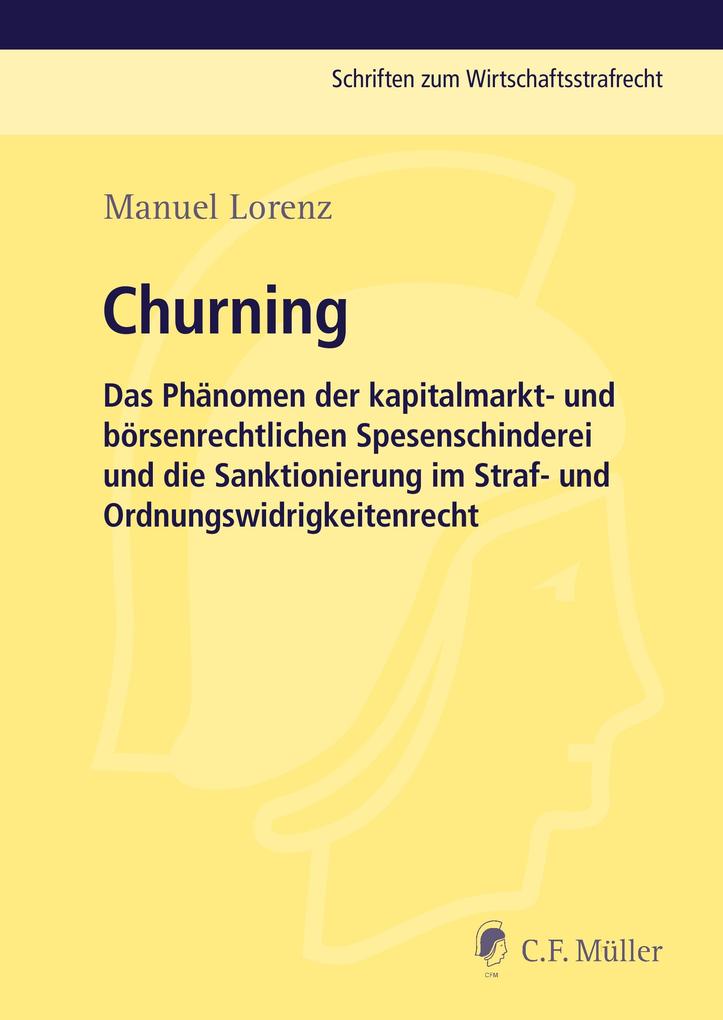 Schriften zum Wirtschaftsstrafrecht

Manuel Lorenz

Churning

Das Phänomen der kapitalmarkt- und börsenrechtlichen Spesenschinderei und die Sanktionierung im Straf- und Ordnungswidrigkeitenrecht

CFM C.F. Müller